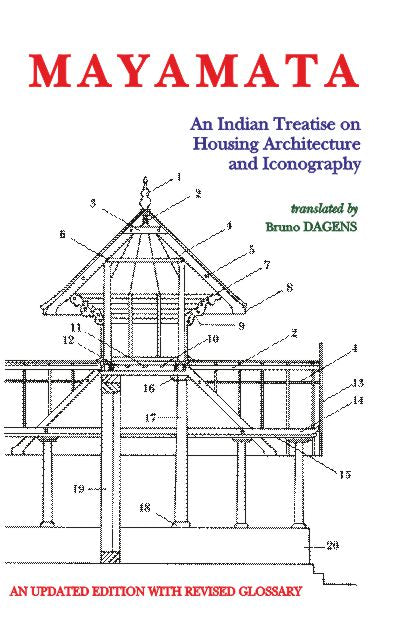 MAYAMATA

An Indian Treatise on Housing Architecture and Iconography

translated by
Bruno DAGENS

1
2
3
4
6
5
7
8
9
11
12
10
2
4
13
14
16
17
15
19
18
20

AN UPDATED EDITION WITH REVISED GLOSSARY